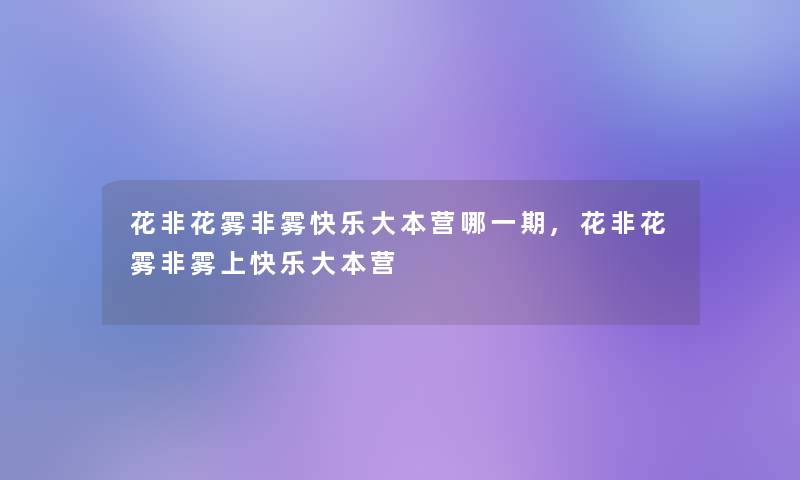 花非花雾非雾快乐大本营哪一期，花非花雾非雾上快乐大本营